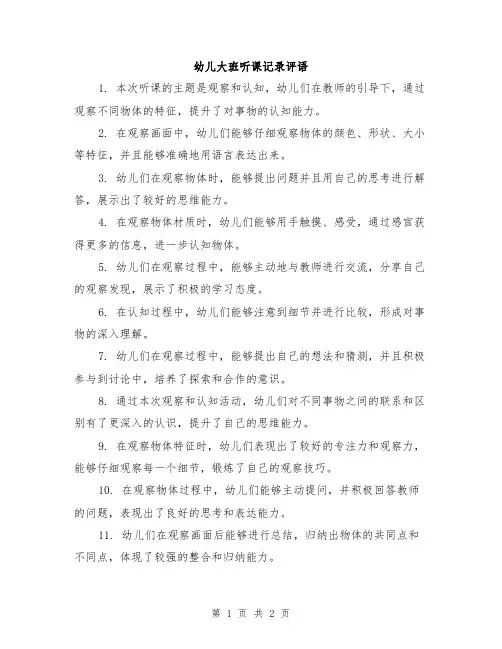 幼儿大班听课记录评语

1. 本次听课的主题是观察和认知，幼儿们在教师的引导下，通过观察不同物体的特征，提升了对事物的认知能力。

2. 在观察画面中，幼儿们能够仔细观察物体的颜色、形状、大小等特征，并且能够准确地用语言表达出来。

3. 幼儿们在观察物体时，能够提出问题并且用自己的思考进行解答，展示出了较好的思维能力。

4. 在观察物体材质时，幼儿们能够用手触摸、感受，通过感官获得更多的信息，进一步认知物体。

5. 幼儿们在观察过程中，能够主动地与教师进行交流，分享自己的观察发现，展示了积极的学习态度。

6. 在认知过程中，幼儿们能够注意到细节并进行比较，形成对事物的深入理解。

7. 幼儿们在观察过程中，能够提出自己的想法和猜测，并且积极参与到讨论中，培养了探索和合作的意识。

8. 通过本次观察和认知活动，幼儿们对不同事物之间的联系和区别有了更深入的认识，提升了自己的思维能力。

9. 在观察物体特征时，幼儿们表现出了较好的专注力和观察力，能够仔细观察每一个细节，锻炼了自己的观察技巧。

10. 在观察物体过程中，幼儿们能够主动提问，并积极回答教师的问题，表现出了良好的思考和表达能力。

11. 幼儿们在观察画面后能够进行总结，归纳出物体的共同点和不同点，体现了较强的整合和归纳能力。

第 1 页 共 2 页